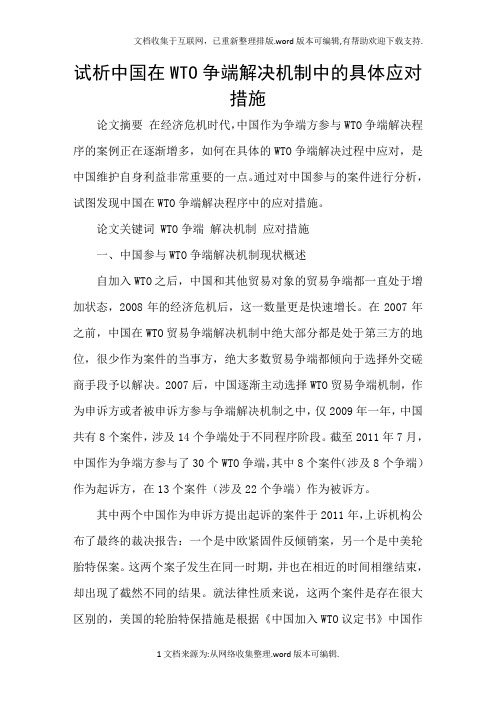 文档收集于互联网，已重新整理排版.word版本可编辑,有帮助欢迎下载支持.

试析中国在WTO争端解决机制中的具体应对措施

论文摘要 在经济危机时代，中国作为争端方参与WTO争端解决程序的案例正在逐渐增多，如何在具体的WTO争端解决过程中应对，是中国维护自身利益非常重要的一点。通过对中国参与的案件进行分析，试图发现中国在WTO争端解决程序中的应对措施。

论文关键词 WTO争端 解决机制 应对措施

一、中国参与WTO争端解决机制现状概述

自加入WTO之后，中国和其他贸易对象的贸易争端都一直处于增加状态，2008年的经济危机后，这一数量更是快速增长。在2007年之前，中国在WTO贸易争端解决机制中绝大部分都是处于第三方的地位，很少作为案件的当事方，绝大多数贸易争端都倾向于选择外交磋商手段予以解决。2007后，中国逐渐主动选择WTO贸易争端机制，作为申诉方或者被申诉方参与争端解决机制之中，仅2009年一年，中国共有8个案件，涉及14个争端处于不同程序阶段。截至2011年7月，中国作为争端方参与了30个WTO争端，其中8个案件(涉及8个争端)作为起诉方，在13个案件（涉及22个争端）作为被诉方。

其中两个中国作为申诉方提出起诉的案件于2011年，上诉机构公布了最终的裁决报告：一个是中欧紧固件反倾销案，另一个是中美轮胎特保案。这两个案子发生在同一时期，并也在相近的时间相继结束，却出现了截然不同的结果。就法律性质来说，这两个案件是存在很大区别的，美国的轮胎特保措施是根据《中国加入WTO议定书》中国作

1文档来源为:从网络收集整理.word版本可编辑.